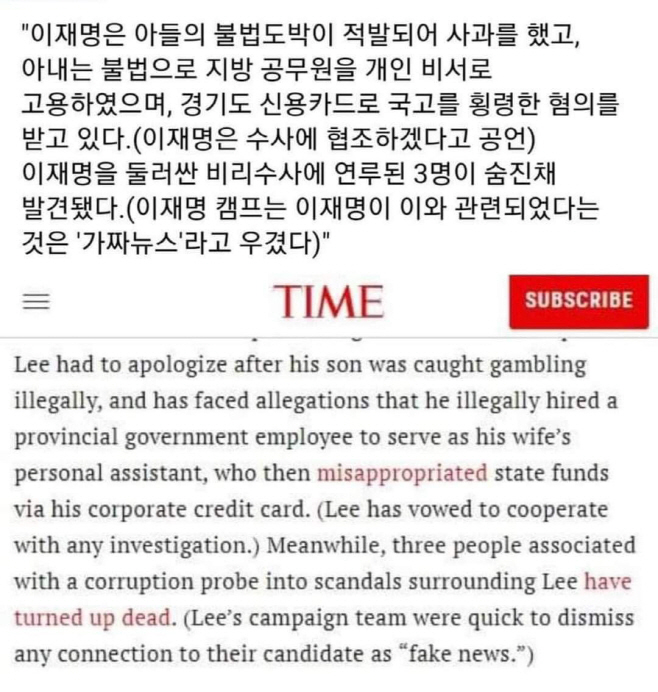 "이재명은 아들의 불법도박이 적발되어 사과를 했고, 아내는 불법으로 지방 공무원을 개인 비서로 고용하였으며, 경기도 신용카드로 국고를 횡령한 혐의를 받고 있다.(이재명은 수사에 협조하겠다고 공언) 이재명을 둘러싼 비리수사에 연루된 3명이 숨진채 발견됐다.(이재명 캠프는 이재명이 이와 관련되었다는 것은 '가짜뉴스'라고 우겼다)"

TIME

SUBSCRIBE

Lee had to apologize after his son was caught gambling illegally, and has faced allegations that he illegally hired a provincial government employee to serve as his wife's personal assistant, who then misappropriated state funds via his corporate credit card. (Lee has vowed to cooperate with any investigation.) Meanwhile, three people associated with a corruption probe into scandals surrounding Lee have turned up dead. (Lee's campaign team were quick to dismiss any connection to their candidate as "fake news.")